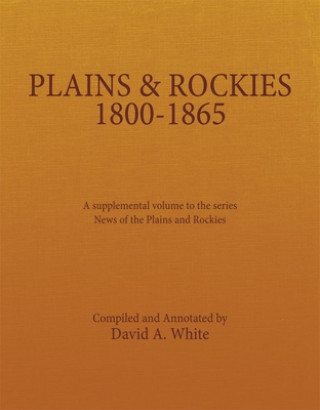 PLAINS & ROCKIES
1800-1865

A supplemental volume to the series
News of the Plains and Rockies

Compiled and Annotated by
David A. White